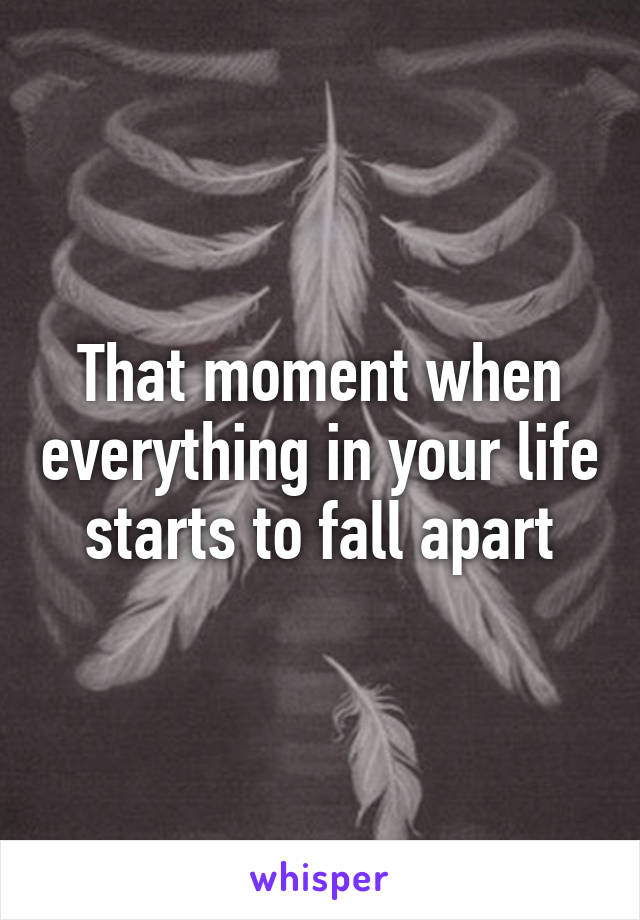 That moment when everything in your life starts to fall apart

whisper